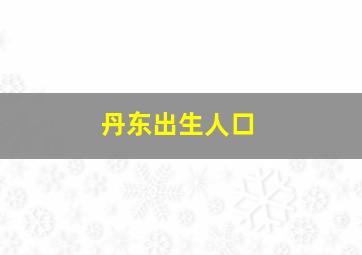 丹东出生人口